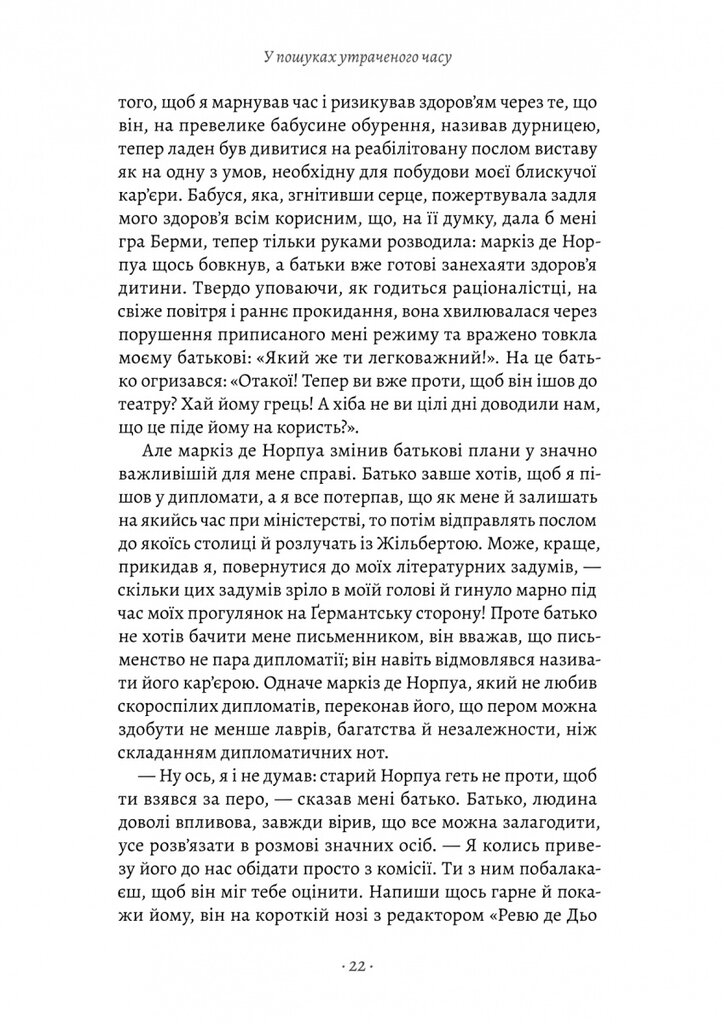 У пошуках утраченого часу

того, щоб я марнував час і ризикував здоров'ям через те, що він, на превелике бабусине обурення, називав дурницею, тепер ладен був дивитися на реабілітовану послом виставу як на одну з умов, необхідну для побудови моєї блискучої кар'єри. Бабуся, яка, згнітивши серце, пожертвувала задля мого здоров'я всім корисним, що, на її думку, дала б мені гра Берми, тепер тільки руками розводила: маркіз де Норпуа щось бовкнув, а батьки вже готові занехаяти здоров'я дитини. Твердо уповаючи, як годиться раціоналістці, на свіже повітря і раннє прокидання, вона хвилювалася через порушення приписаного мені режиму та вражено товкла моєму батькові: «Який же ти легковажний!». На це батько огризався: «Отакої! Тепер ви вже проти, щоб він ішов до театру? Хай йому грець! А хіба не ви цілі дні доводили нам, що це піде йому на користь?».

Але маркіз де Норпуа змінив батькові плани у значно важливішій для мене справі. Батько завше хотів, щоб я пішов у дипломати, а я все потерпав, що як мене й залишать на якийсь час при міністерстві, то потім відправлять послом до якоїсь столиці й розлучать із Жільбертою. Може, краще, прикидав я, повернутися до моїх літературних задумів, — скільки цих задумів зріло в моїй голові й гинуло марно під час моїх прогулянок на Ґермантську сторону! Проте батько не хотів бачити мене письменником, він вважав, що письменство не пара дипломатії; він навіть відмовлявся називати його кар'єрою. Одначе маркіз де Норпуа, який не любив скороспілих дипломатів, переконав його, що пером можна здобути не менше лаврів, багатства й незалежности, ніж складанням дипломатичних нот.

— Ну ось, я і не думав: старий Норпуа геть не проти, щоб ти взявся за перо, — сказав мені батько. Батько, людина доволі впливова, завжди вірив, що все можна залагодити, усе розв'язати в розмові значних осіб. — Я колись привезу його до нас обідати просто з комісії. Ти з ним побалакаєш, щоб він міг тебе оцінити. Напиши щось гарне й покажи йому, він на короткій нозі з редактором «Ревю де Дьо

· 22 ·